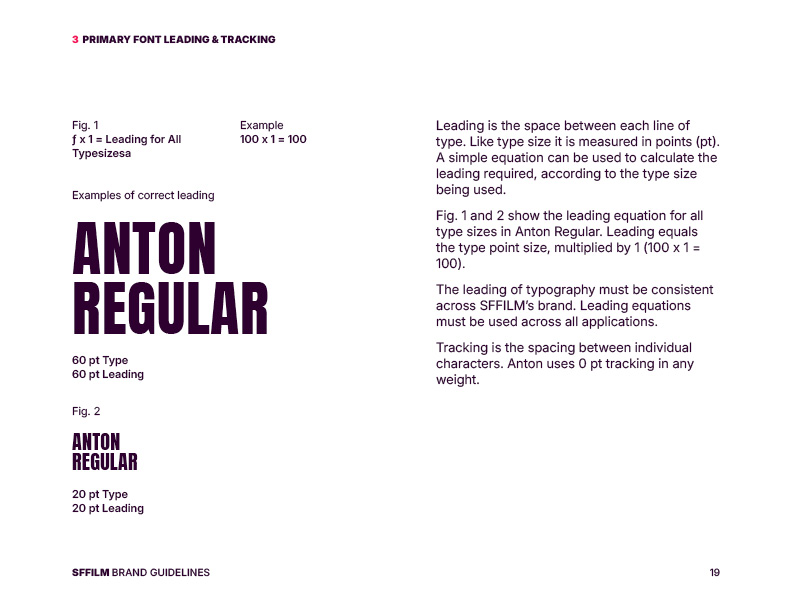 3 PRIMARY FONT LEADING & TRACKING

Fig. 1
ƒ x 1 = Leading for All Typesizesa

Example
100 x 1 = 100

Examples of correct leading

ANTON
REGULAR

60 pt Type
60 pt Leading

Fig. 2

ANTON
REGULAR

20 pt Type
20 pt Leading

Leading is the space between each line of type. Like type size it is measured in points (pt). A simple equation can be used to calculate the leading required, according to the type size being used.

Fig. 1 and 2 show the leading equation for all type sizes in Anton Regular. Leading equals the type point size, multiplied by 1 (100 x 1 = 100).

The leading of typography must be consistent across SFFILM's brand. Leading equations must be used across all applications.

Tracking is the spacing between individual characters. Anton uses 0 pt tracking in any weight.

SFFILM BRAND GUIDELINES

19